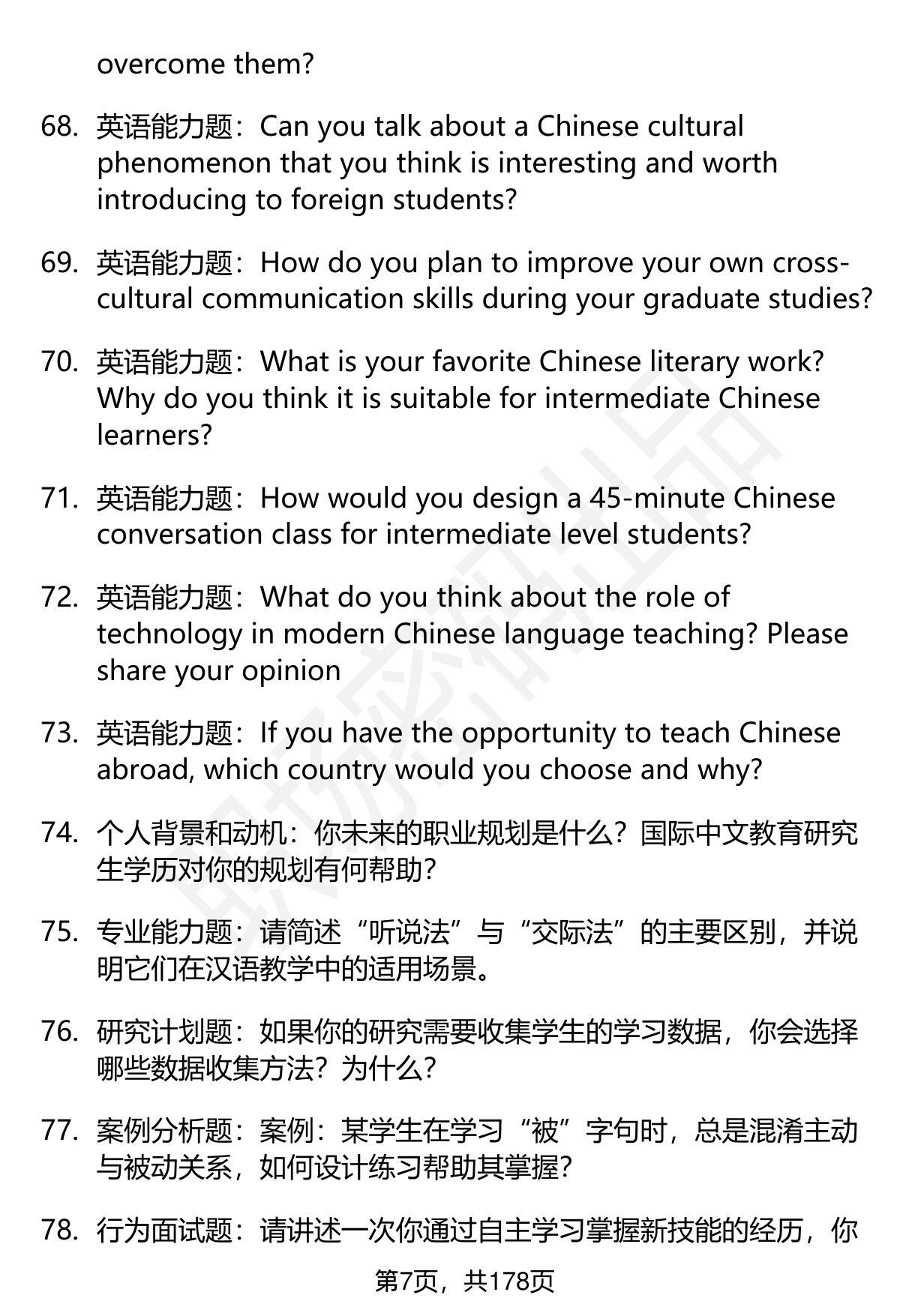 overcome them?

68. 英语能力题：Can you talk about a Chinese cultural phenomenon that you think is interesting and worth introducing to foreign students?

69. 英语能力题：How do you plan to improve your own cross-cultural communication skills during your graduate studies?

70. 英语能力题：What is your favorite Chinese literary work? Why do you think it is suitable for intermediate Chinese learners?

71. 英语能力题：How would you design a 45-minute Chinese conversation class for intermediate level students?

72. 英语能力题：What do you think about the role of technology in modern Chinese language teaching? Please share your opinion

73. 英语能力题：If you have the opportunity to teach Chinese abroad, which country would you choose and why?

74. 个人背景和动机：你未来的职业规划是什么？国际中文教育研究生学历对你的规划有何帮助？

75. 专业能力题：请简述“听说法”与“交际法”的主要区别，并说明它们在汉语教学中的适用场景。

76. 研究计划题：如果你的研究需要收集学生的学习数据，你会选择哪些数据收集方法？为什么？

77. 案例分析题：案例：某学生在学习“被”字句时，总是混淆主动与被动关系，如何设计练习帮助其掌握？

78. 行为面试题：请讲述一次你通过自主学习掌握新技能的经历，你

第7页，共178页